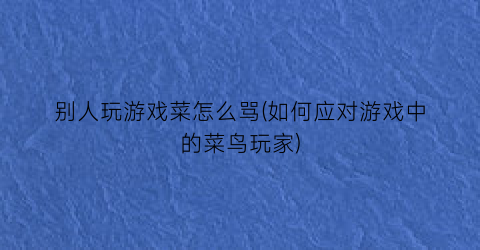 别人玩游戏菜怎么骂(如何应对游戏中的菜鸟玩家)